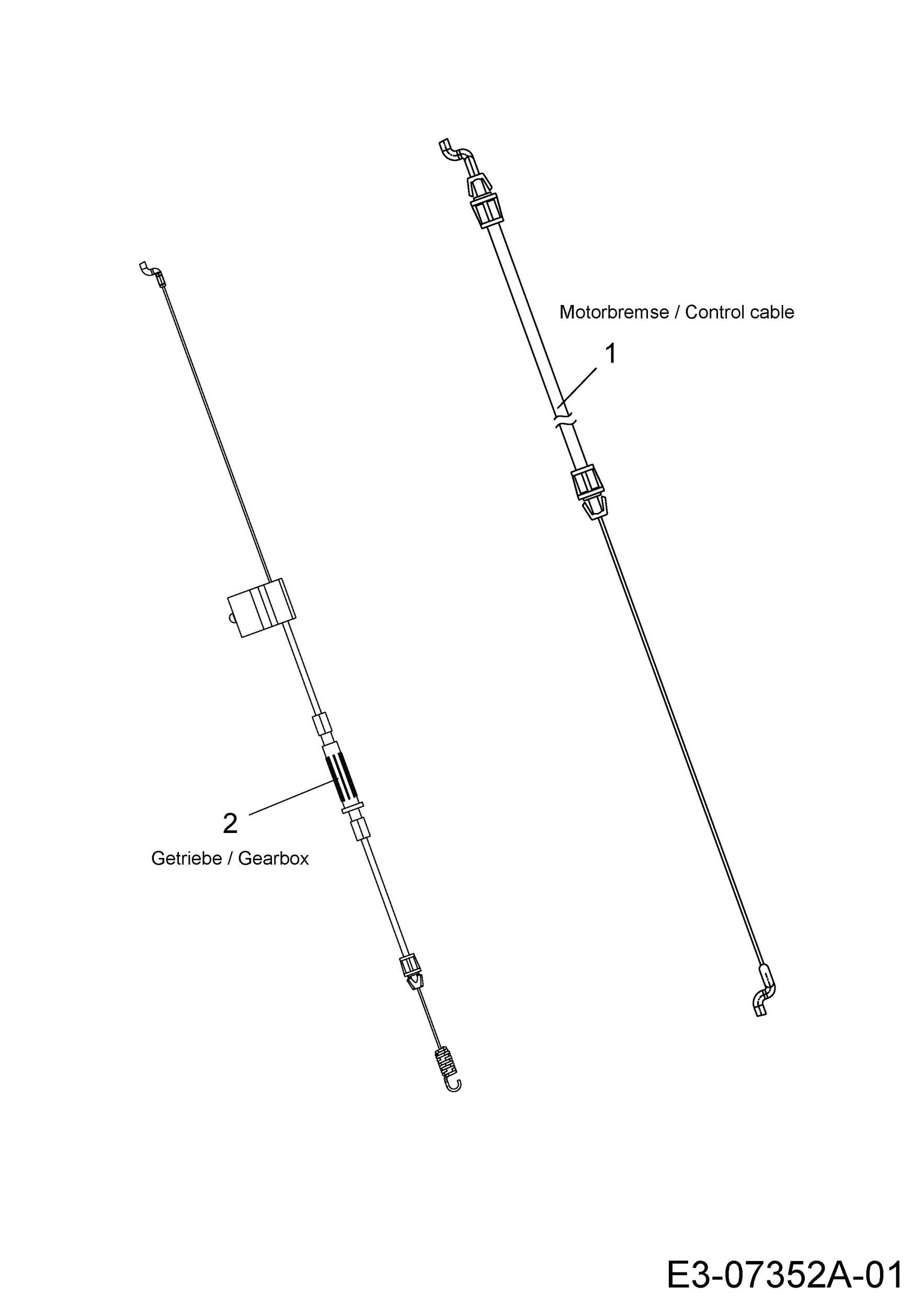 Motorbremse / Control cable

1

2

Getriebe / Gearbox

E3-07352A-01